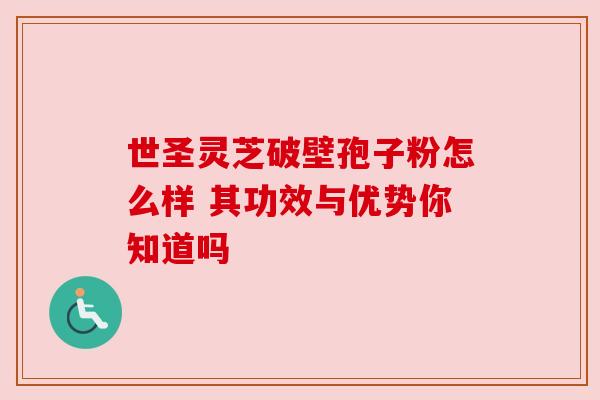 世圣灵芝破壁孢子粉怎么样 其功效与优势你知道吗